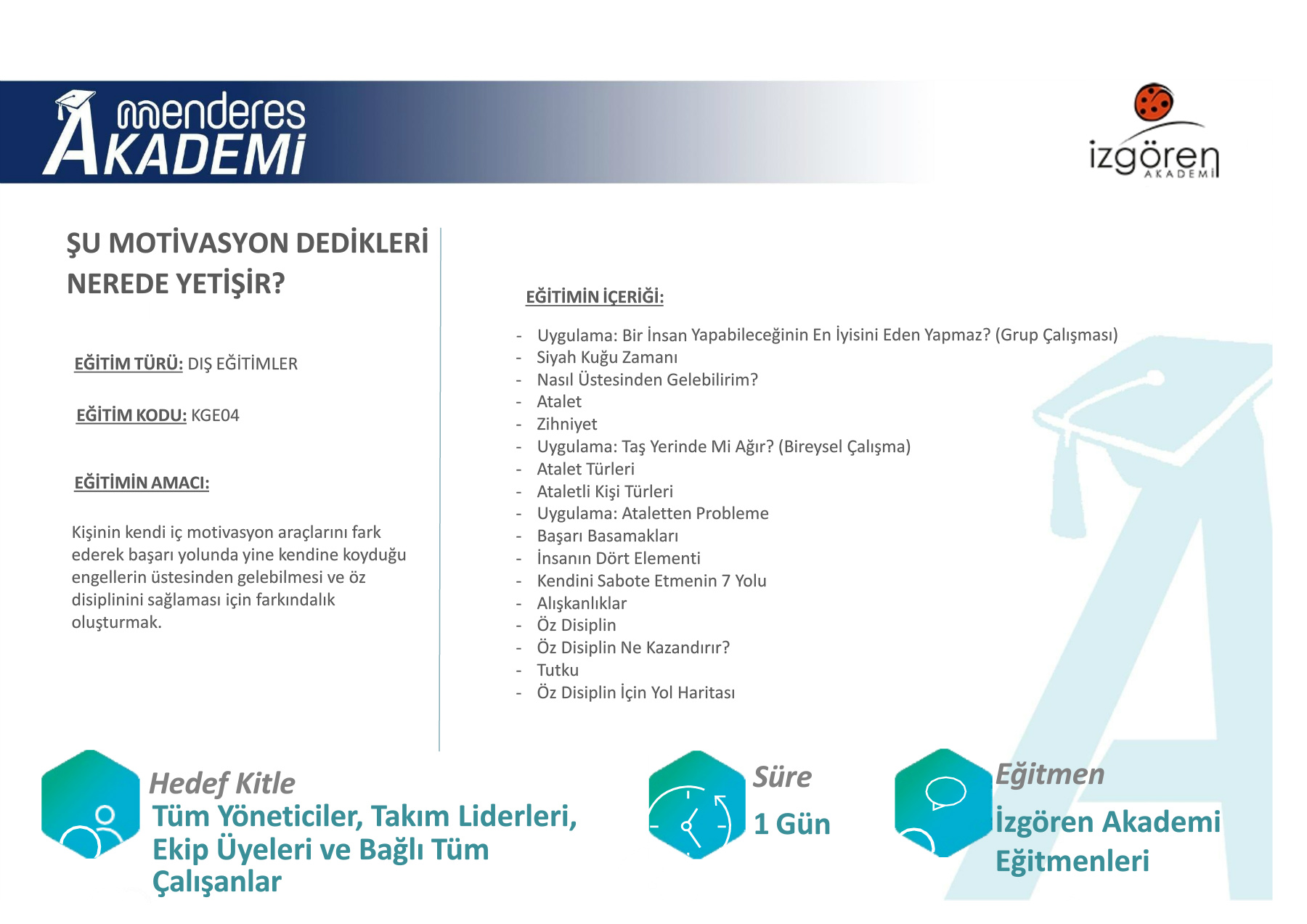 menderes AKADEMİ

izgören AKADEMİ

ŞU MOTİVASYON DEDİKLERİ NEREDE YETİŞİR?

EĞİTİM TÜRÜ: DIŞ EĞİTİMLER

EĞİTİM KODU: KGE04

EĞİTİMİN AMACI:

Kişinin kendi iç motivasyon araçlarını fark ederek başarı yolunda yine kendine koyduğu engellerin üstesinden gelebilmesi ve öz disiplinini sağlaması için farkındalık oluşturmak.

EĞİTİMİN İÇERİĞİ:

- Uygulama: Bir İnsan Yapabileceğinin En İyisini Eden Yapmaz? (Grup Çalışması)
- Siyah Kuğu Zamanı
- Nasıl Üstesinden Gelebilirim?
- Atalet
- Zihniyet
- Uygulama: Taş Yerinde Mi Ağır? (Bireysel Çalışma)
- Atalet Türleri
- Ataletli Kişi Türleri
- Uygulama: Ataletten Probleme
- Başarı Basamakları
- İnsanın Dört Elementi
- Kendini Sabote Etmenin 7 Yolu
- Alışkanlıklar
- Öz Disiplin
- Öz Disiplin Ne Kazandırır?
- Tutku
- Öz Disiplin İçin Yol Haritası

Hedef Kitle
Tüm Yöneticiler, Takım Liderleri, Ekip Üyeleri ve Bağlı Tüm Çalışanlar

Süre
1 Gün

Eğitmen
İzgören Akademi Eğitmenleri